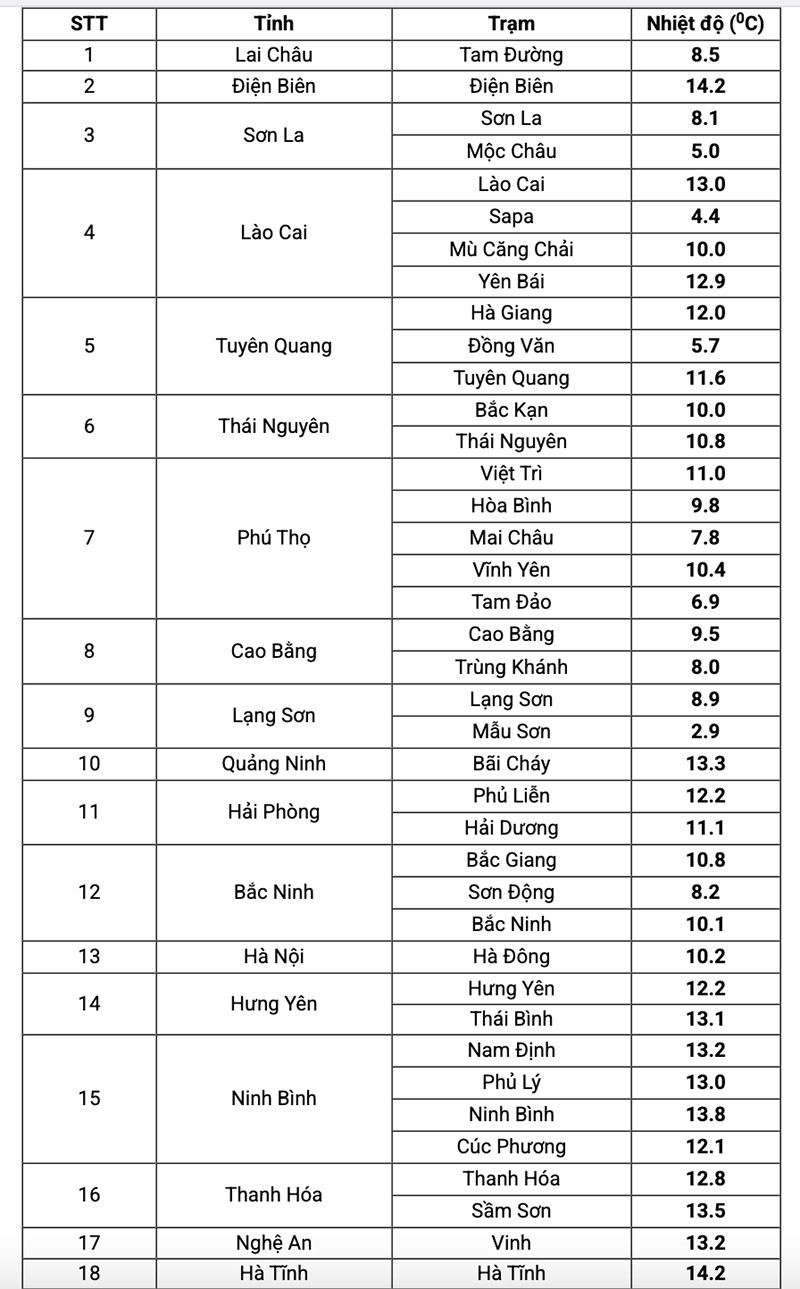 | STT | Tỉnh | Trạm | Nhiệt độ ($^0C$) |
|---|---|---|---|
| 1 | Lai Châu | Tam Đường | 8.5 |
| 2 | Điện Biên | Điện Biên | 14.2 |
| 3 | Sơn La | Sơn La | 8.1 |
| | | Mộc Châu | 5.0 |
| 4 | Lào Cai | Lào Cai | 13.0 |
| | | Sapa | 4.4 |
| | | Mù Căng Chải | 10.0 |
| | | Yên Bái | 12.9 |
| 5 | Tuyên Quang | Hà Giang | 12.0 |
| | | Đồng Văn | 5.7 |
| | | Tuyên Quang | 11.6 |
| 6 | Thái Nguyên | Bắc Kạn | 10.0 |
| | | Thái Nguyên | 10.8 |
| 7 | Phú Thọ | Việt Trì | 11.0 |
| | | Hòa Bình | 9.8 |
| | | Mai Châu | 7.8 |
| | | Vĩnh Yên | 10.4 |
| | | Tam Đảo | 6.9 |
| 8 | Cao Bằng | Cao Bằng | 9.5 |
| | | Trùng Khánh | 8.0 |
| 9 | Lạng Sơn | Lạng Sơn | 8.9 |
| | | Mẫu Sơn | 2.9 |
| 10 | Quảng Ninh | Bãi Cháy | 13.3 |
| 11 | Hải Phòng | Phủ Liễn | 12.2 |
| | | Hải Dương | 11.1 |
| 12 | Bắc Ninh | Bắc Giang | 10.8 |
| | | Sơn Động | 8.2 |
| | | Bắc Ninh | 10.1 |
| 13 | Hà Nội | Hà Đông | 10.2 |
| 14 | Hưng Yên | Hưng Yên | 12.2 |
| | | Thái Bình | 13.1 |
| 15 | Ninh Bình | Nam Định | 13.2 |
| | | Phủ Lý | 13.0 |
| | | Ninh Bình | 13.8 |
| | | Cúc Phương | 12.1 |
| 16 | Thanh Hóa | Thanh Hóa | 12.8 |
| | | Sầm Sơn | 13.5 |
| 17 | Nghệ An | Vinh | 13.2 |
| 18 | Hà Tĩnh | Hà Tĩnh | 14.2 |